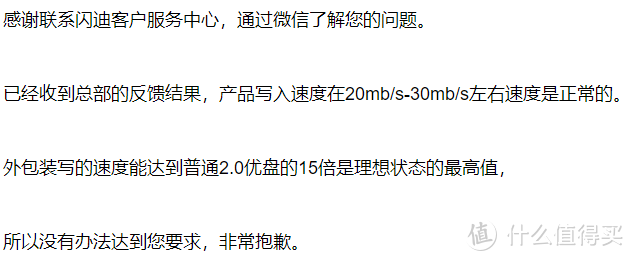 感谢联系闪迪客户服务中心，通过微信了解您的问题。

已经收到总部的反馈结果，产品写入速度在20mb/s-30mb/s左右速度是正常的。

外包装写的速度能达到普通2.0优盘的15倍是理想状态的最高值，

所以没有办法达到您要求，非常抱歉。

值 什么值得买